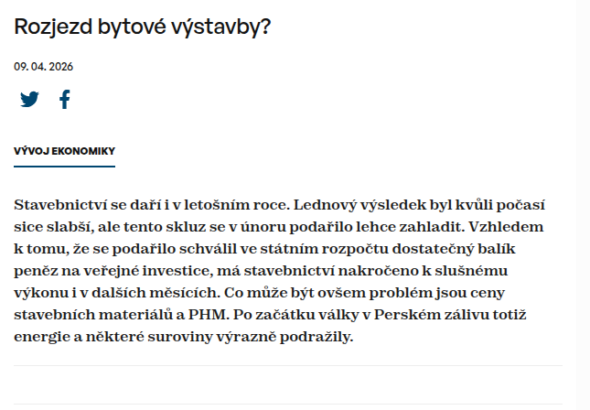 Rozjezd bytové výstavby?

09. 04. 2026

VÝVOJ EKONOMIKY

Stavebnictví se daří i v letošním roce. Lednový výsledek byl kvůli počasí sice slabší, ale tento skluz se v únoru podařilo lehce zahladit. Vzhledem k tomu, že se podařilo schválil ve státním rozpočtu dostatečný balík peněz na veřejné investice, má stavebnictví nakročeno k slušnému výkonu i v dalších měsících. Co může být ovšem problém jsou ceny stavebních materiálů a PHM. Po začátku války v Perském zálivu totiž energie a některé suroviny výrazně podražily.